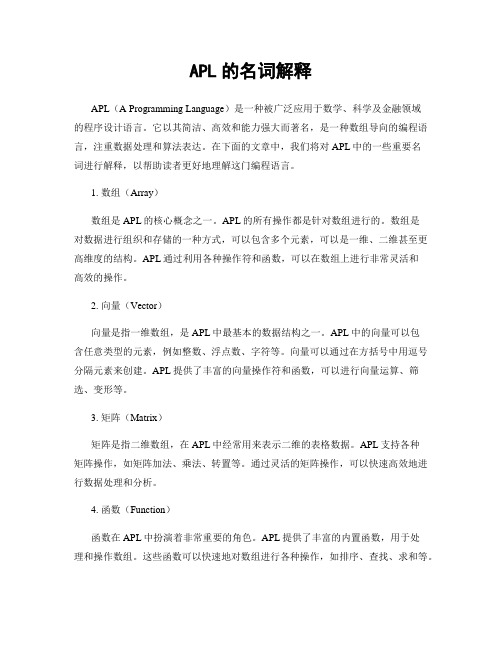 APL 的名词解释

APL（A Programming Language）是一种被广泛应用于数学、科学及金融领域的程序设计语言。它以其简洁、高效和能力强大而著名，是一种数组导向的编程语言，注重数据处理和算法表达。在下面的文章中，我们将对 APL 中的一些重要名词进行解释，以帮助读者更好地理解这门编程语言。

1. 数组（Array）

数组是 APL 的核心概念之一。APL 的所有操作都是针对数组进行的。数组是对数据进行组织和存储的一种方式，可以包含多个元素，可以是一维、二维甚至更高维度的结构。APL 通过利用各种操作符和函数，可以在数组上进行非常灵活和高效的操作。

2. 向量（Vector）

向量是指一维数组，是 APL 中最基本的数据结构之一。APL 中的向量可以包含任意类型的元素，例如整数、浮点数、字符等。向量可以通过在方括号中用逗号分隔元素来创建。APL 提供了丰富的向量操作符和函数，可以进行向量运算、筛选、变形等。

3. 矩阵（Matrix）

矩阵是指二维数组，在 APL 中经常用来表示二维的表格数据。APL 支持各种矩阵操作，如矩阵加法、乘法、转置等。通过灵活的矩阵操作，可以快速高效地进行数据处理和分析。

4. 函数（Function）

函数在 APL 中扮演着非常重要的角色。APL 提供了丰富的内置函数，用于处理和操作数组。这些函数可以快速地对数组进行各种操作，如排序、查找、求和等。